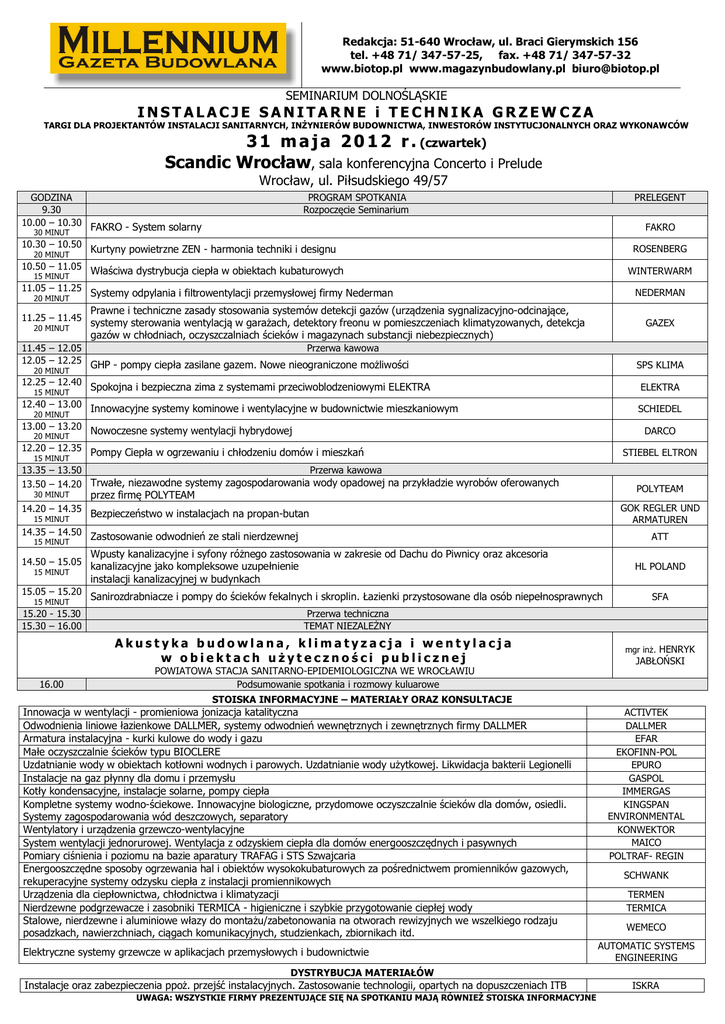 MILLENNIUM
GAZETA BUDOWLANA

Redakcja: 51-640 Wrocław, ul. Braci Gierymskich 156
tel. +48 71/ 347-57-25, fax. +48 71/ 347-57-32
www.biotop.pl www.magazynbudowlany.pl biuro@biotop.pl

SEMINARIUM DOLNOŚLĄSKIE
INSTALACJE SANITARNE i TECHNIKA GRZEWCZA
TARGI DLA PROJEKTANTÓW INSTALACJI SANITARNYCH, INŻYNIERÓW BUDOWNICTWA, INWESTORÓW INSTYTUCJONALNYCH ORAZ WYKONAWCÓW
31 maja 2012 r. (czwartek)
Scandic Wrocław, sala konferencyjna Concerto i Prelude
Wrocław, ul. Piłsudskiego 49/57

| GODZINA | PROGRAM SPOTKANIA | PRELEGENT |
|---|---|---|
| 9.30 | Rozpoczęcie Seminarium | |
| 10.00 – 10.30 30 MINUT | FAKRO - System solarny | FAKRO |
| 10.30 – 10.50 20 MINUT | Kurtyny powietrzne ZEN - harmonia techniki i designu | ROSENBERG |
| 10.50 – 11.05 15 MINUT | Właściwa dystrybucja ciepła w obiektach kubaturowych | WINTERWARM |
| 11.05 – 11.25 20 MINUT | Systemy odpylania i filtrowentylacji przemysłowej firmy Nederman | NEDERMAN |
| 11.25 – 11.45 20 MINUT | Prawne i techniczne zasady stosowania systemów detekcji gazów (urządzenia sygnalizacyjno-odcinające, systemy sterowania wentylacją w garażach, detektory freonu w pomieszczeniach klimatyzowanych, detekcja gazów w chłodniach, oczyszczalniach ścieków i magazynach substancji niebezpiecznych) | GAZEX |
| 11.45 – 12.05 | Przerwa kawowa | |
| 12.05 – 12.25 20 MINUT | GHP - pompy ciepła zasilane gazem. Nowe nieograniczone możliwości | SPS KLIMA |
| 12.25 – 12.40 15 MINUT | Spokojna i bezpieczna zima z systemami przeciwoblodzeniowymi ELEKTRA | ELEKTRA |
| 12.40 – 13.00 20 MINUT | Innowacyjne systemy kominowe i wentylacyjne w budownictwie mieszkaniowym | SCHIEDEL |
| 13.00 – 13.20 20 MINUT | Nowoczesne systemy wentylacji hybrydowej | DARCO |
| 12.20 – 12.35 15 MINUT | Pompy Ciepła w ogrzewaniu i chłodzeniu domów i mieszkań | STIEBEL ELTRON |
| 13.35 – 13.50 | Przerwa kawowa | |
| 13.50 – 14.20 30 MINUT | Trwałe, niezawodne systemy zagospodarowania wody opadowej na przykładzie wyrobów oferowanych przez firmę POLYTEAM | POLYTEAM |
| 14.20 – 14.35 15 MINUT | Bezpieczeństwo w instalacjach na propan-butan | GOK REGLER UND ARMATUREN |
| 14.35 – 14.50 15 MINUT | Zastosowanie odwodnień ze stali nierdzewnej | ATT |
| 14.50 – 15.05 15 MINUT | Wpusty kanalizacyjne i syfony różnego zastosowania w zakresie od Dachu do Piwnicy oraz akcesoria kanalizacyjne jako kompleksowe uzupełnienie instalacji kanalizacyjnej w budynkach | HL POLAND |
| 15.05 – 15.20 15 MINUT | Sanirozdrabniacze i pompy do ścieków fekalnych i skroplin. Łazienki przystosowane dla osób niepełnosprawnych | SFA |
| 15.20 - 15.30 | Przerwa techniczna | |
| 15.30 – 16.00 | TEMAT NIEZALEŻNY | |
| | Akustyka budowlana, klimatyzacja i wentylacja w obiektach użyteczności publicznej POWIATOWA STACJA SANITARNO-EPIDEMIOLOGICZNA WE WROCŁAWIU | mgr inż. HENRYK JABŁOŃSKI |
| 16.00 | Podsumowanie spotkania i rozmowy kuluarowe | |

STOISKA INFORMACYJNE – MATERIAŁY ORAZ KONSULTACJE

| | |
|---|---|
| Innowacja w wentylacji - promieniowa jonizacja katalityczna | ACTIVTEK |
| Odwodnienia liniowe łazienkowe DALLMER, systemy odwodnień wewnętrznych i zewnętrznych firmy DALLMER | DALLMER |
| Armatura instalacyjna - kurki kulowe do wody i gazu | EFAR |
| Małe oczyszczalnie ścieków typu BIOCLERE | EKOFINN-POL |
| Uzdatnianie wody w obiektach kotłowni wodnych i parowych. Uzdatnianie wody użytkowej. Likwidacja bakterii Legionelli | EPURO |
| Instalacje na gaz płynny dla domu i przemysłu | GASPOL |
| Kotły kondensacyjne, instalacje solarne, pompy ciepła | IMMERGAS |
| Kompletne systemy wodno-ściekowe. Innowacyjne biologiczne, przydomowe oczyszczalnie ścieków dla domów, osiedli. Systemy zagospodarowania wód deszczowych, separatory | KINGSPAN ENVIRONMENTAL |
| Wentylatory i urządzenia grzewczo-wentylacyjne | KONWEKTOR |
| System wentylacji jednorurowej. Wentylacja z odzyskiem ciepła dla domów energooszczędnych i pasywnych | MAICO |
| Pomiary ciśnienia i poziomu na bazie aparatury TRAFAG i STS Szwajcaria | POLTRAF- REGIN |
| Energooszczędne sposoby ogrzewania hal i obiektów wysokokubaturowych za pośrednictwem promienników gazowych, rekuperacyjne systemy odzysku ciepła z instalacji promiennikowych | SCHWANK |
| Urządzenia dla ciepłownictwa, chłodnictwa i klimatyzacji | TERMEN |
| Nierdzewne podgrzewacze i zasobniki TERMICA - higieniczne i szybkie przygotowanie ciepłej wody | TERMICA |
| Stalowe, nierdzewne i aluminiowe włazy do montażu/zabetonowania na otworach rewizyjnych we wszelkiego rodzaju posadzkach, nawierzchniach, ciągach komunikacyjnych, studzienkach, zbiornikach itd. | WEMECO |
| Elektryczne systemy grzewcze w aplikacjach przemysłowych i budownictwie | AUTOMATIC SYSTEMS ENGINEERING |

DYSTRYBUCJA MATERIAŁÓW

| | |
|---|---|
| Instalacje oraz zabezpieczenia ppoż. przejść instalacyjnych. Zastosowanie technologii, opartych na dopuszczeniach ITB | ISKRA |

UWAGA: WSZYSTKIE FIRMY PREZENTUJĄCE SIĘ NA SPOTKANIU MAJĄ RÓWNIEŻ STOISKA INFORMACYJNE